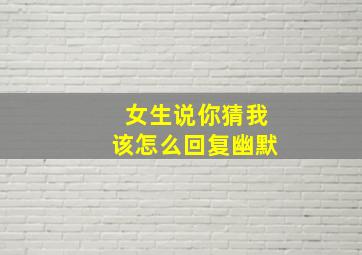 女生说你猜我
该怎么回复幽默